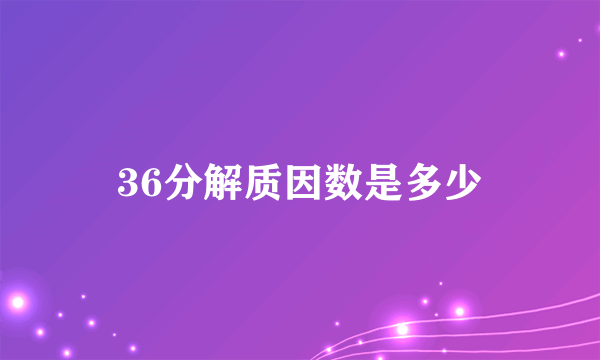 36分解质因数是多少